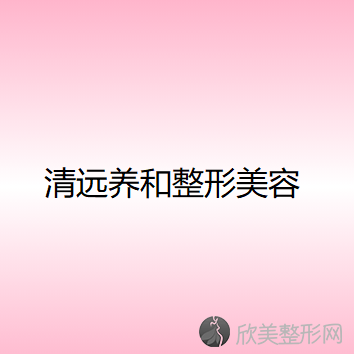 清远养和整形美容

欣美整形网